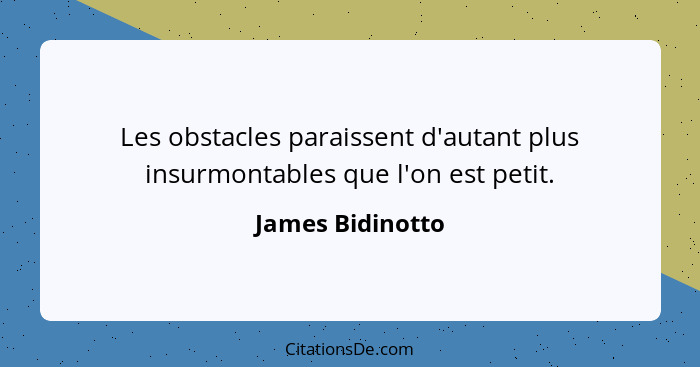 Les obstacles paraissent d'autant plus insurmontables que l'on est petit.

James Bidinotto

CitationsDe.com